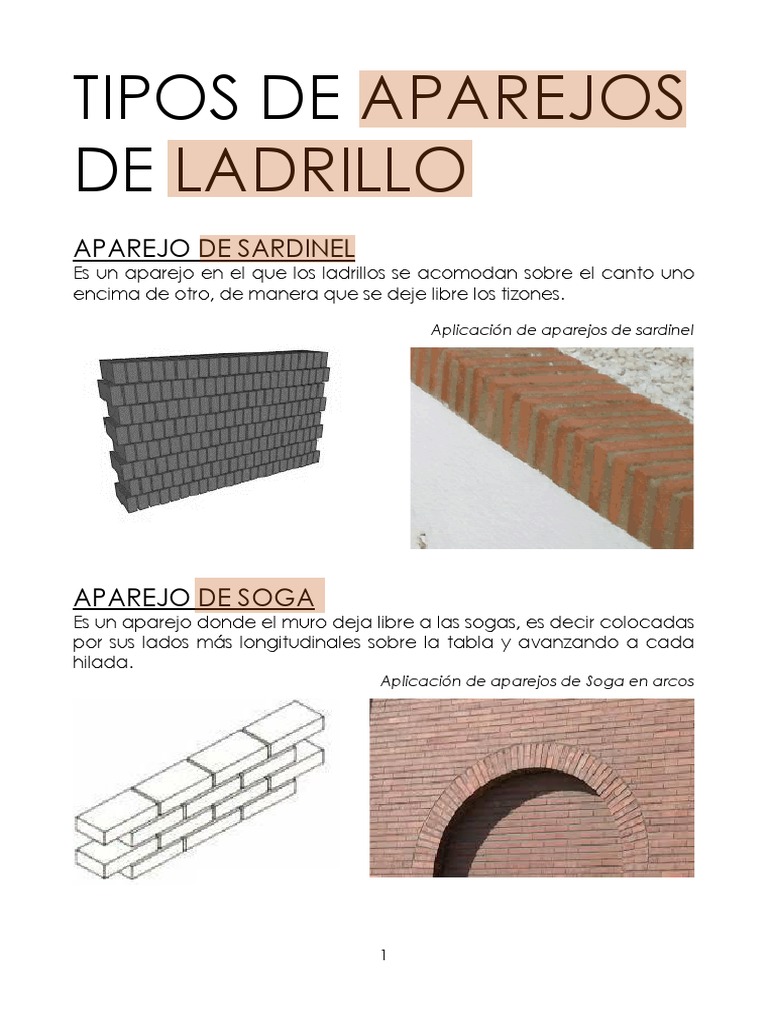 TIPOS DE APAREJOS DE LADRILLO

APAREJO DE SARDINEL
Es un aparejo en el que los ladrillos se acomodan sobre el canto uno encima de otro, de manera que se deje libre los tizones.

Aplicación de aparejos de sardinel

APAREJO DE SOGA
Es un aparejo donde el muro deja libre a las sogas, es decir colocadas por sus lados más longitudinales sobre la tabla y avanzando a cada hilada.

Aplicación de aparejos de Soga en arcos

1